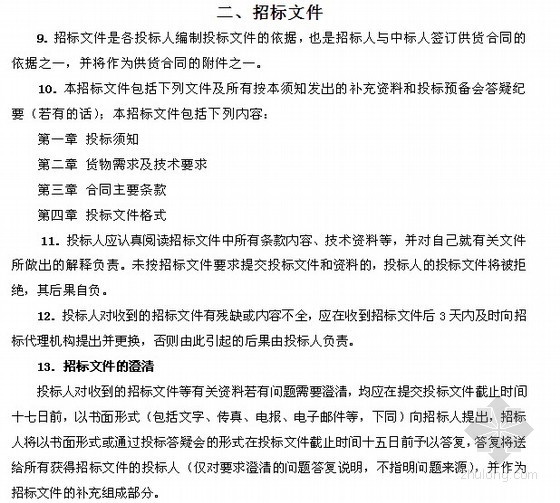 二、招标文件

9. 招标文件是各投标人编制投标文件的依据，也是招标人与中标人签订供货合同的依据之一，并将作为供货合同的附件之一。

10. 本招标文件包括下列文件及所有按本须知发出的补充资料和投标预备会答疑纪要（若有的话）；本招标文件包括下列内容：

第一章 投标须知

第二章 货物需求及技术要求

第三章 合同主要条款

第四章 投标文件格式

11. 投标人应认真阅读招标文件中所有条款内容、技术资料等，并对自己就有关文件所做出的解释负责。未按招标文件要求提交投标文件和资料的，投标人的投标文件将被拒绝，其后果自负。

12. 投标人对收到的招标文件有残缺或内容不全，应在收到招标文件后 3 天内及时向招标代理机构提出并更换，否则由此引起的后果由投标人负责。

13. 招标文件的澄清

投标人对收到的招标文件等有关资料若有问题需要澄清，均应在提交投标文件截止时间十七日前，以书面形式（包括文字、传真、电报、电子邮件等，下同）向招标人提出，招标人将以书面形式或通过投标答疑会的形式在投标文件截止时间十五日前予以答复，答复将送给所有获得招标文件的投标人（仅对要求澄清的问题答复说明，不指明问题来源），并作为招标文件的补充组成部分。

zhulong.com